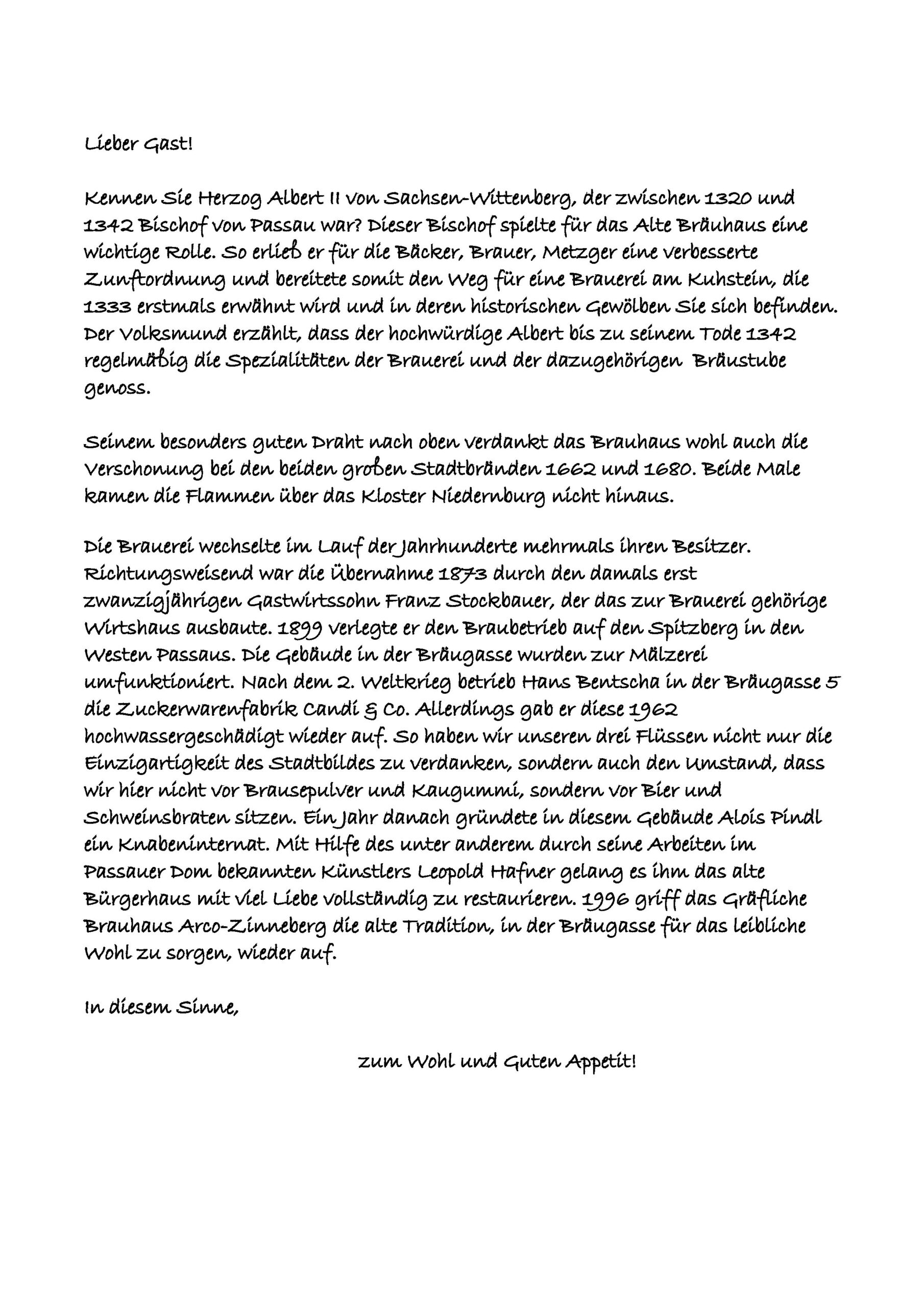 Lieber Gast!

Kennen Sie Herzog Albert II von Sachsen-Wittenberg, der zwischen 1320 und 1342 Bischof von Passau war? Dieser Bischof spielte für das Alte Bräuhaus eine wichtige Rolle. So erließ er für die Bäcker, Brauer, Metzger eine verbesserte Zunftordnung und bereitete somit den Weg für eine Brauerei am Kuhstein, die 1333 erstmals erwähnt wird und in deren historischen Gewölben Sie sich befinden. Der Volksmund erzählt, dass der hochwürdige Albert bis zu seinem Tode 1342 regelmäßig die Spezialitäten der Brauerei und der dazugehörigen Bräustube genoss.

Seinem besonders guten Draht nach oben verdankt das Brauhaus wohl auch die Verschonung bei den beiden großen Stadtbränden 1662 und 1680. Beide Male kamen die Flammen über das Kloster Niedernburg nicht hinaus.

Die Brauerei wechselte im Lauf der Jahrhunderte mehrmals ihren Besitzer. Richtungsweisend war die Übernahme 1873 durch den damals erst zwanzigjährigen Gastwirtssohn Franz Stockbauer, der das zur Brauerei gehörige Wirtshaus ausbaute. 1899 verlegte er den Braubetrieb auf den Spitzberg in den Westen Passaus. Die Gebäude in der Bräugasse wurden zur Mälzerei umfunktioniert. Nach dem 2. Weltkrieg betrieb Hans Bentscha in der Bräugasse 5 die Zuckerwarenfabrik Candi & Co. Allerdings gab er diese 1962 hochwassergeschädigt wieder auf. So haben wir unseren drei Flüssen nicht nur die Einzigartigkeit des Stadtbildes zu verdanken, sondern auch den Umstand, dass wir hier nicht vor Brausepulver und Kaugummi, sondern vor Bier und Schweinsbraten sitzen. Ein Jahr danach gründete in diesem Gebäude Alois Pindl ein Knabeninternat. Mit Hilfe des unter anderem durch seine Arbeiten im Passauer Dom bekannten Künstlers Leopold Hafner gelang es ihm das alte Bürgerhaus mit viel Liebe vollständig zu restaurieren. 1996 griff das Gräfliche Brauhaus Arco-Zinneberg die alte Tradition, in der Bräugasse für das leibliche Wohl zu sorgen, wieder auf.

In diesem Sinne,

zum Wohl und Guten Appetit!